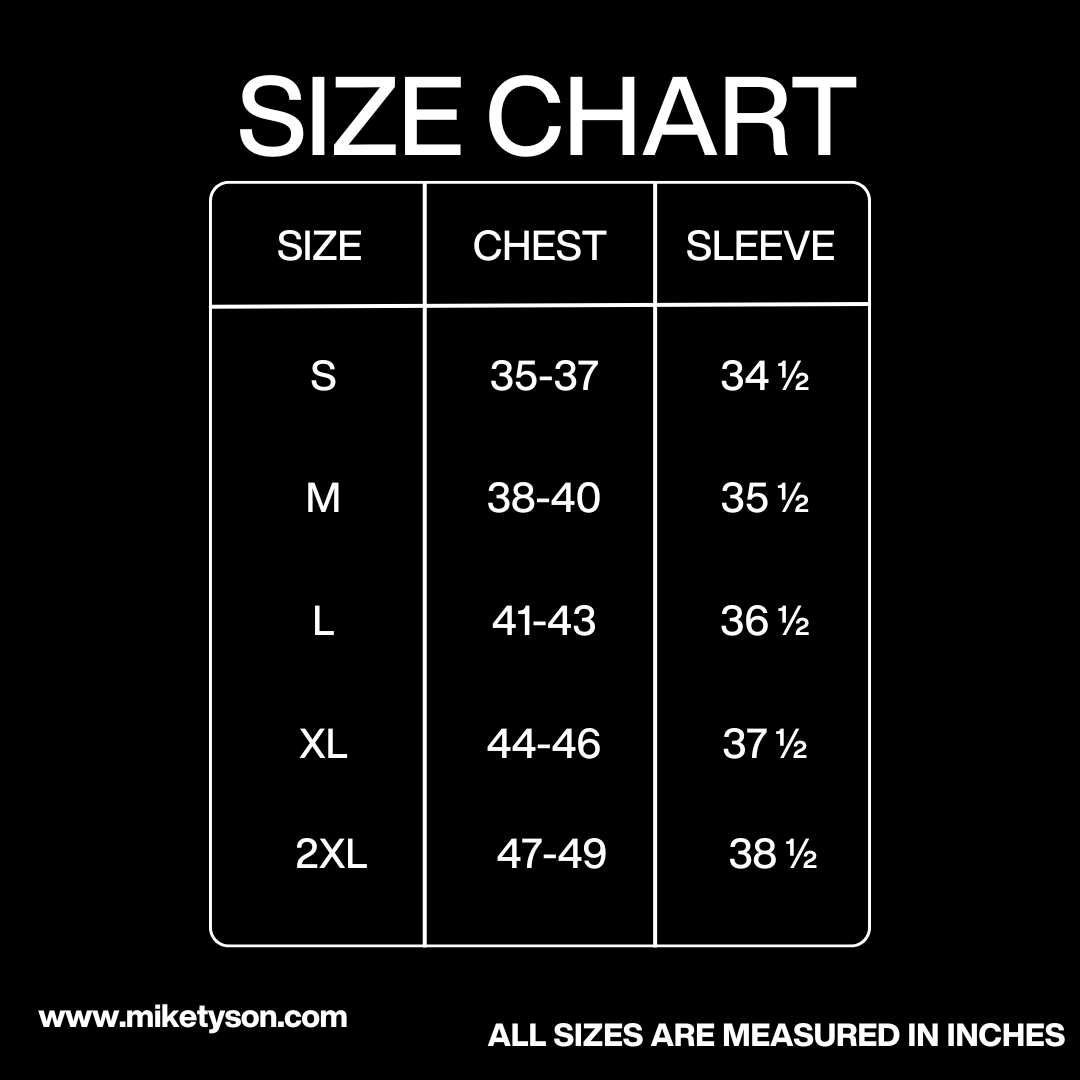 SIZE CHART

| SIZE | CHEST | SLEEVE |
|---|---|---|
| S | 35-37 | 34 ½ |
| M | 38-40 | 35 ½ |
| L | 41-43 | 36 ½ |
| XL | 44-46 | 37 ½ |
| 2XL | 47-49 | 38 ½ |

www.miketyson.com

ALL SIZES ARE MEASURED IN INCHES